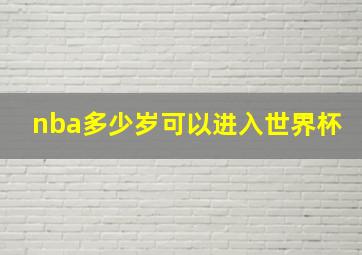 nba多少岁可以进入世界杯